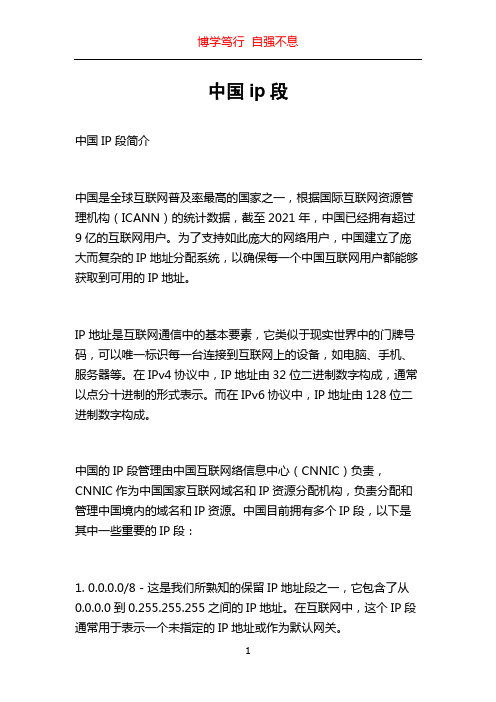 博学笃行 自强不息

中国 ip 段

中国 IP 段简介

中国是全球互联网普及率最高的国家之一，根据国际互联网资源管理机构（ICANN）的统计数据，截至 2021 年，中国已经拥有超过 9 亿的互联网用户。为了支持如此庞大的网络用户，中国建立了庞大而复杂的 IP 地址分配系统，以确保每一个中国互联网用户都能够获取到可用的 IP 地址。

IP 地址是互联网通信中的基本要素，它类似于现实世界中的门牌号码，可以唯一标识每一台连接到互联网上的设备，如电脑、手机、服务器等。在 IPv4 协议中，IP 地址由 32 位二进制数字构成，通常以点分十进制的形式表示。而在 IPv6 协议中，IP 地址由 128 位二进制数字构成。

中国的 IP 段管理由中国互联网络信息中心（CNNIC）负责，CNNIC 作为中国国家互联网域名和 IP 资源分配机构，负责分配和管理中国境内的域名和 IP 资源。中国目前拥有多个 IP 段，以下是其中一些重要的 IP 段：

1. 0.0.0.0/8 - 这是我们所熟知的保留 IP 地址段之一，它包含了从 0.0.0.0 到 0.255.255.255 之间的 IP 地址。在互联网中，这个 IP 段通常用于表示一个未指定的 IP 地址或作为默认网关。

1